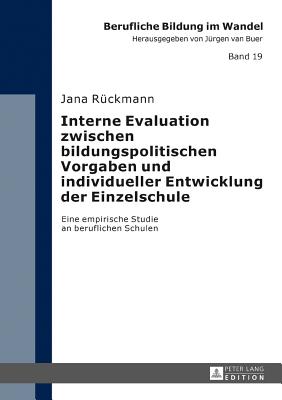 Berufliche Bildung im Wandel
Herausgegeben von Jürgen van Buer

Band 19

Jana Rückmann

Interne Evaluation zwischen bildungspolitischen Vorgaben und individueller Entwicklung der Einzelschule

Eine empirische Studie an beruflichen Schulen

PETER LANG
EDITION